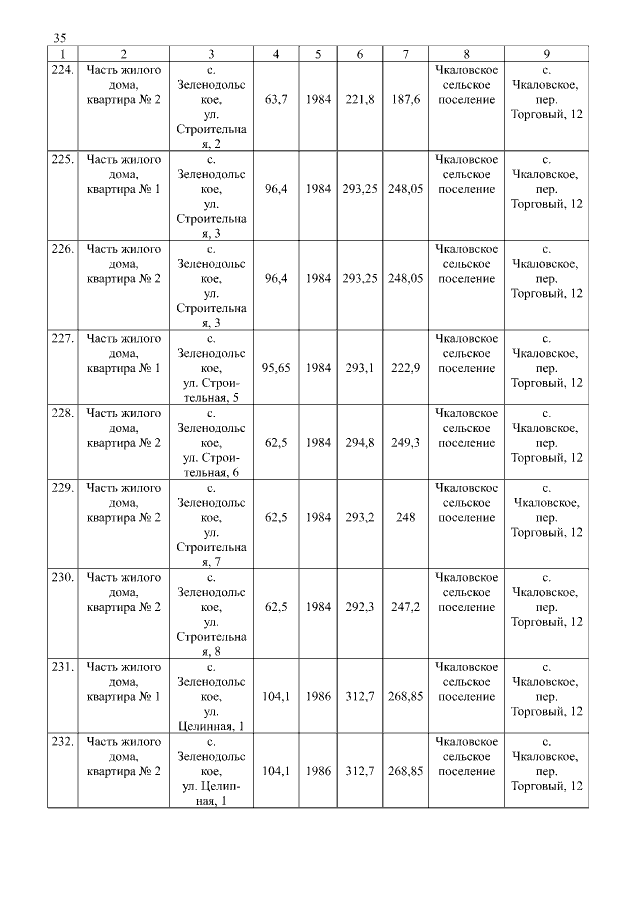 35

| 1 | 2 | 3 | 4 | 5 | 6 | 7 | 8 | 9 |
|---|---|---|---|---|---|---|---|---|
| 224. | Часть жилого дома, квартира № 2 | с. Зеленодольское, ул. Строительная, 2 | 63,7 | 1984 | 221,8 | 187,6 | Чкаловское сельское поселение | с. Чкаловское, пер. Торговый, 12 |
| 225. | Часть жилого дома, квартира № 1 | с. Зеленодольское, ул. Строительная, 3 | 96,4 | 1984 | 293,25 | 248,05 | Чкаловское сельское поселение | с. Чкаловское, пер. Торговый, 12 |
| 226. | Часть жилого дома, квартира № 2 | с. Зеленодольское, ул. Строительная, 3 | 96,4 | 1984 | 293,25 | 248,05 | Чкаловское сельское поселение | с. Чкаловское, пер. Торговый, 12 |
| 227. | Часть жилого дома, квартира № 1 | с. Зеленодольское, ул. Строительная, 5 | 95,65 | 1984 | 293,1 | 222,9 | Чкаловское сельское поселение | с. Чкаловское, пер. Торговый, 12 |
| 228. | Часть жилого дома, квартира № 2 | с. Зеленодольское, ул. Строительная, 6 | 62,5 | 1984 | 294,8 | 249,3 | Чкаловское сельское поселение | с. Чкаловское, пер. Торговый, 12 |
| 229. | Часть жилого дома, квартира № 2 | с. Зеленодольское, ул. Строительная, 7 | 62,5 | 1984 | 293,2 | 248 | Чкаловское сельское поселение | с. Чкаловское, пер. Торговый, 12 |
| 230. | Часть жилого дома, квартира № 2 | с. Зеленодольское, ул. Строительная, 8 | 62,5 | 1984 | 292,3 | 247,2 | Чкаловское сельское поселение | с. Чкаловское, пер. Торговый, 12 |
| 231. | Часть жилого дома, квартира № 1 | с. Зеленодольское, ул. Целинная, 1 | 104,1 | 1986 | 312,7 | 268,85 | Чкаловское сельское поселение | с. Чкаловское, пер. Торговый, 12 |
| 232. | Часть жилого дома, квартира № 2 | с. Зеленодольское, ул. Целинная, 1 | 104,1 | 1986 | 312,7 | 268,85 | Чкаловское сельское поселение | с. Чкаловское, пер. Торговый, 12 |